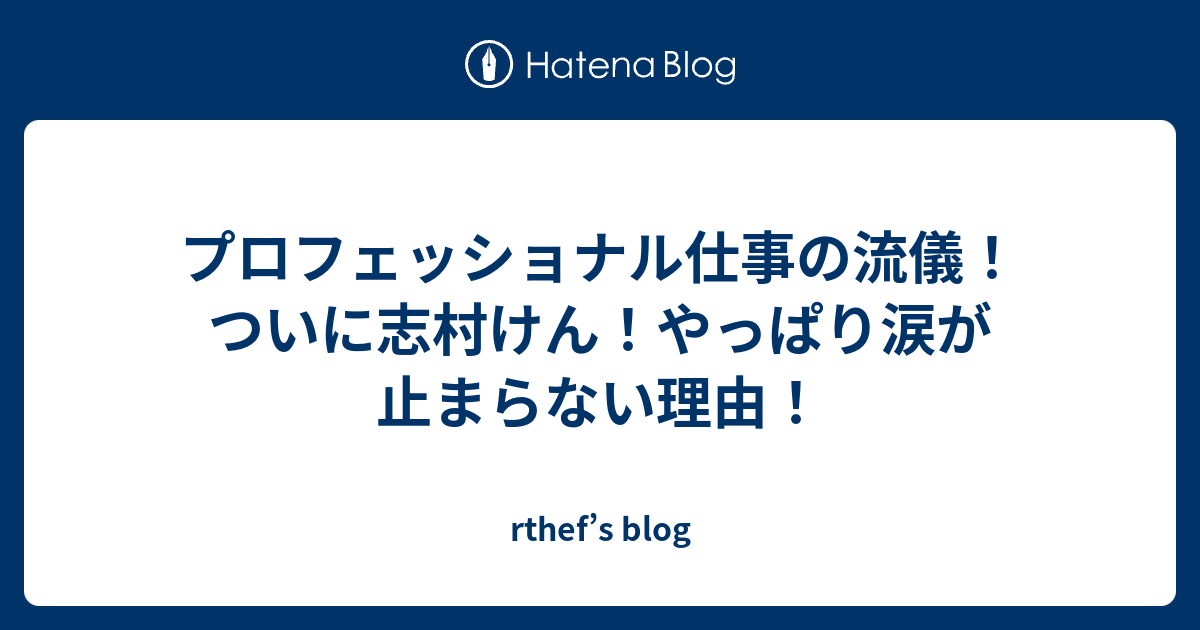 Hatena Blog

プロフェッショナル仕事の流儀！ついに志村けん！やっぱり涙が止まらない理由！

rthef’s blog